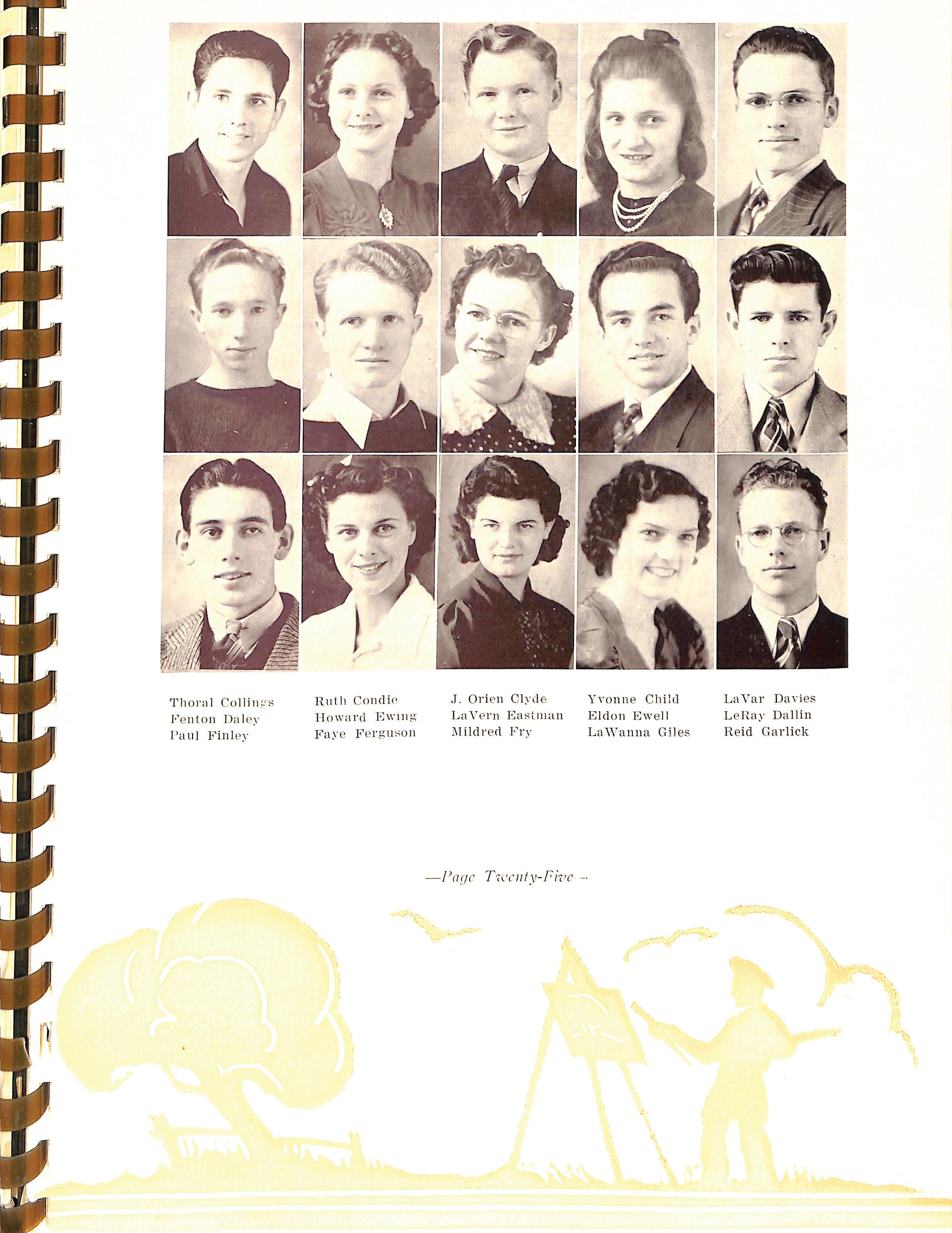 Thoral Collings
Fenton Daley
Paul Finley

Ruth Condie
Howard Ewing
Faye Ferguson

J. Orien Clyde
LaVern Eastman
Mildred Fry

Yvonne Child
Eldon Ewell
LaWanna Giles

LaVar Davies
LeRay Dallin
Reid Garlick

—Page Twenty-Five—